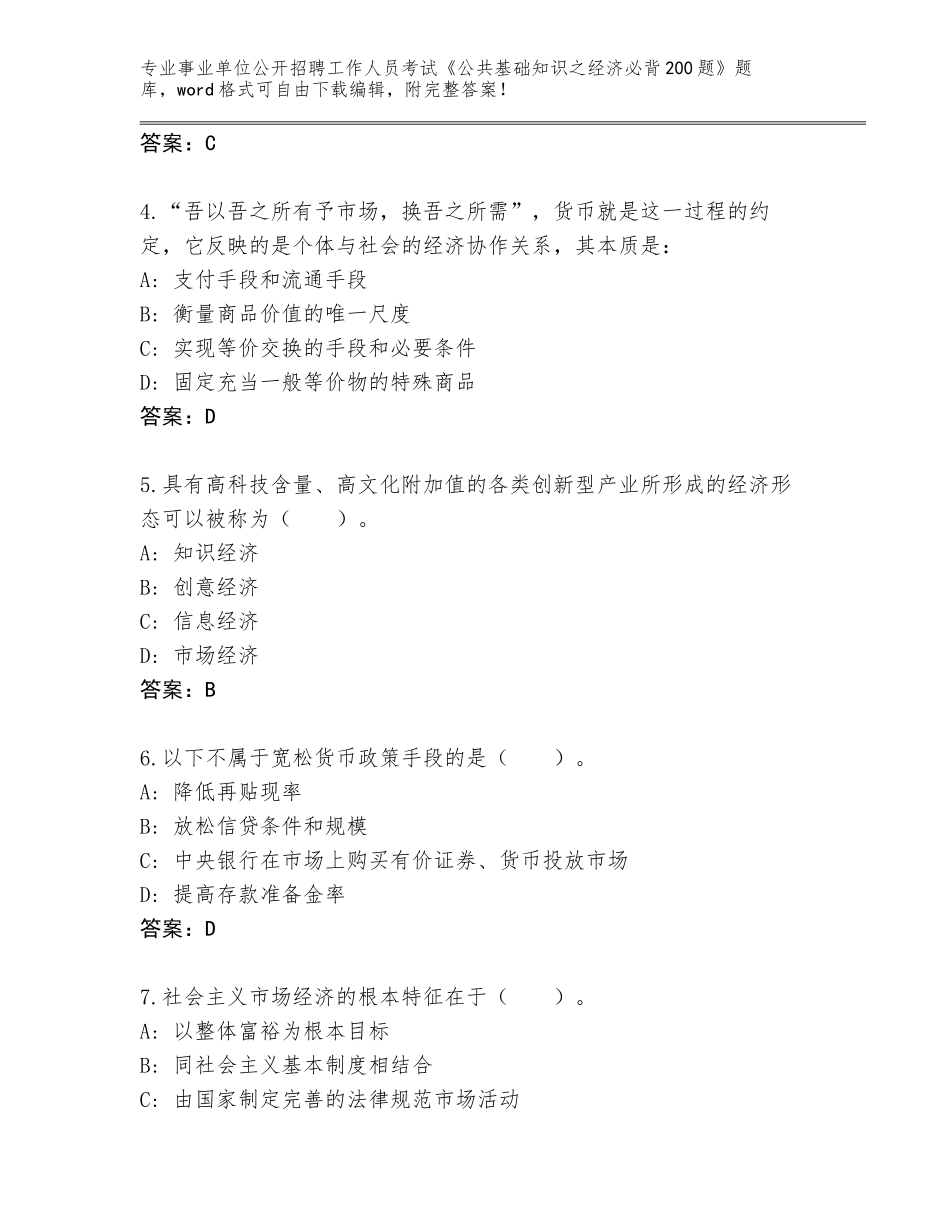 专业事业单位公开招聘工作人员考试《公共基础知识之经济必背200题》题库，word格式可自由下载编辑，附完整答案！

答案：C

4.“吾以吾之所有予市场，换吾之所需”，货币就是这一过程的约定，它反映的是个体与社会的经济协作关系，其本质是：
A：支付手段和流通手段
B：衡量商品价值的唯一尺度
C：实现等价交换的手段和必要条件
D：固定充当一般等价物的特殊商品
答案：D

5.具有高科技含量、高文化附加值的各类创新型产业所形成的经济形态可以被称为（　　）。
A：知识经济
B：创意经济
C：信息经济
D：市场经济
答案：B

6.以下不属于宽松货币政策手段的是（　　）。
A：降低再贴现率
B：放松信贷条件和规模
C：中央银行在市场上购买有价证券、货币投放市场
D：提高存款准备金率
答案：D

7.社会主义市场经济的根本特征在于（　　）。
A：以整体富裕为根本目标
B：同社会主义基本制度相结合
C：由国家制定完善的法律规范市场活动